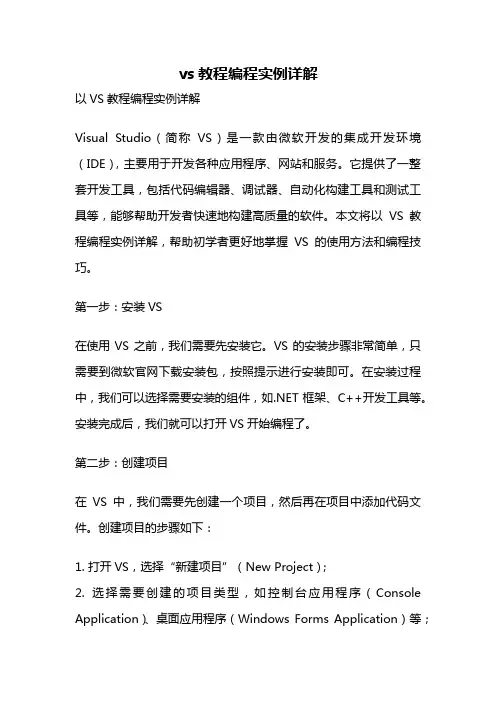 vs 教程编程实例详解

以 VS 教程编程实例详解

Visual Studio（简称 VS）是一款由微软开发的集成开发环境（IDE），主要用于开发各种应用程序、网站和服务。它提供了一整套开发工具，包括代码编辑器、调试器、自动化构建工具和测试工具等，能够帮助开发者快速地构建高质量的软件。本文将以 VS 教程编程实例详解，帮助初学者更好地掌握 VS 的使用方法和编程技巧。

第一步：安装 VS

在使用 VS 之前，我们需要先安装它。VS 的安装步骤非常简单，只需要到微软官网下载安装包，按照提示进行安装即可。在安装过程中，我们可以选择需要安装的组件，如.NET 框架、C++开发工具等。安装完成后，我们就可以打开 VS 开始编程了。

第二步：创建项目

在 VS 中，我们需要先创建一个项目，然后再在项目中添加代码文件。创建项目的步骤如下：

1. 打开 VS，选择“新建项目”（New Project）；
2. 选择需要创建的项目类型，如控制台应用程序（Console Application）、桌面应用程序（Windows Forms Application）等；